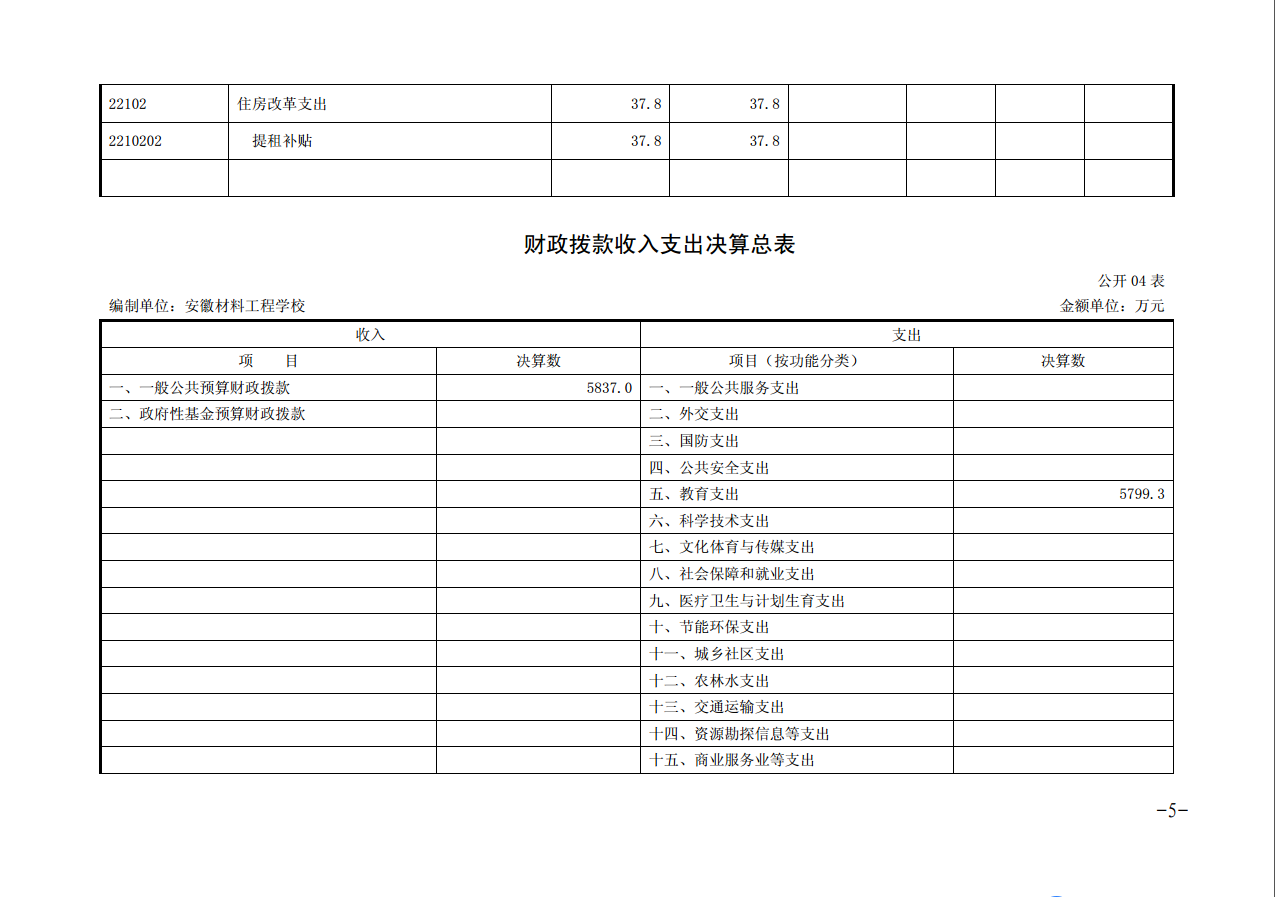 | 22102 | 住房改革支出 | 37.8 | 37.8 | | | | |
|---|---|---|---|---|---|---|---|
| 2210202 | 提租补贴 | 37.8 | 37.8 | | | | |
| | | | | | | | |

财政拨款收入支出决算总表

公开 04 表

编制单位：安徽材料工程学校

金额单位：万元

| 收入 | | 支出 | |
|---|---|---|---|
| 项　　目 | 决算数 | 项目（按功能分类） | 决算数 |
| 一、一般公共预算财政拨款 | 5837.0 | 一、一般公共服务支出 | |
| 二、政府性基金预算财政拨款 | | 二、外交支出 | |
| | | 三、国防支出 | |
| | | 四、公共安全支出 | |
| | | 五、教育支出 | 5799.3 |
| | | 六、科学技术支出 | |
| | | 七、文化体育与传媒支出 | |
| | | 八、社会保障和就业支出 | |
| | | 九、医疗卫生与计划生育支出 | |
| | | 十、节能环保支出 | |
| | | 十一、城乡社区支出 | |
| | | 十二、农林水支出 | |
| | | 十三、交通运输支出 | |
| | | 十四、资源勘探信息等支出 | |
| | | 十五、商业服务业等支出 | |

-5-